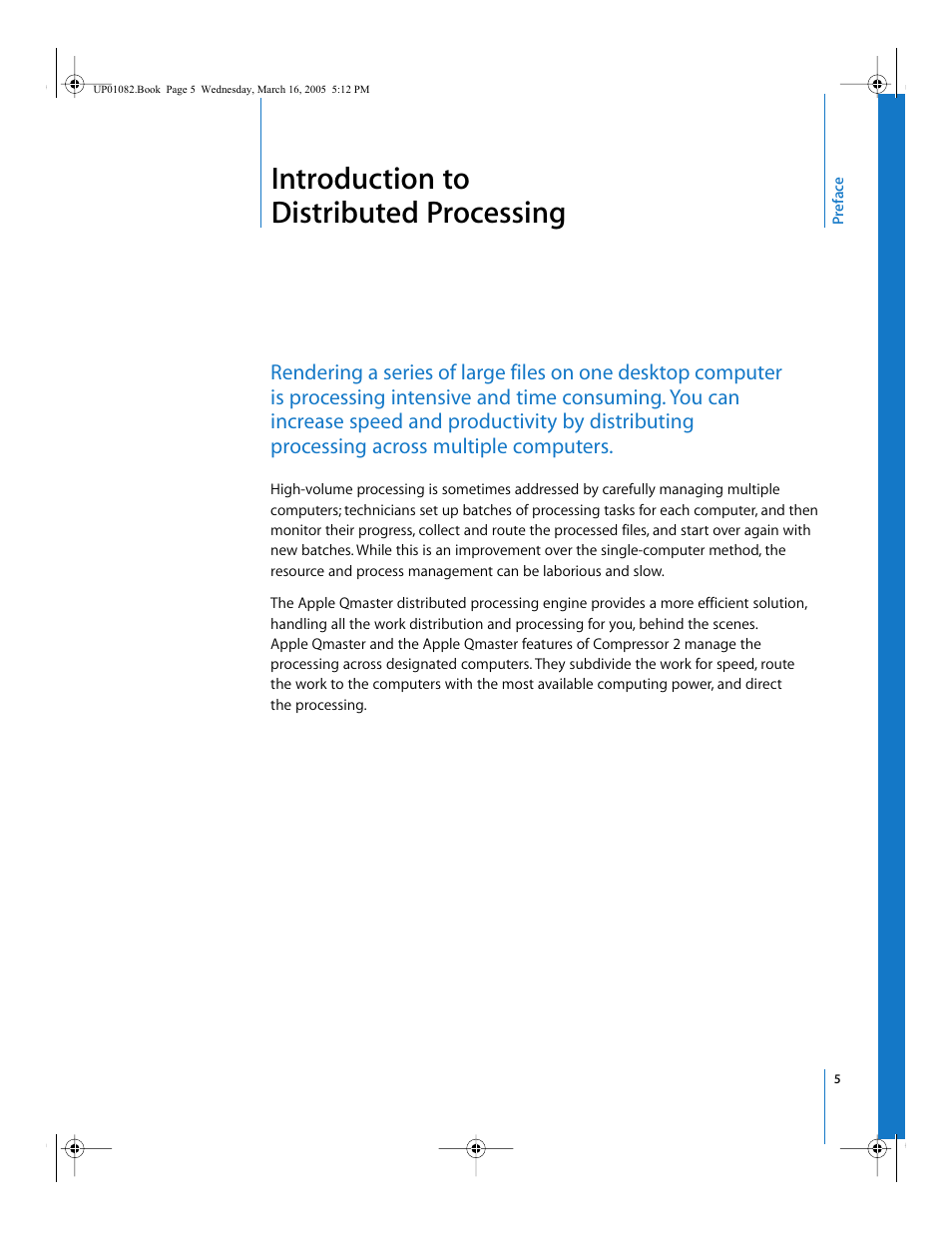 UP01082.Book Page 5 Wednesday, March 16, 2005 5:12 PM

Introduction to
Distributed Processing

Preface

Rendering a series of large files on one desktop computer is processing intensive and time consuming. You can increase speed and productivity by distributing processing across multiple computers.

High-volume processing is sometimes addressed by carefully managing multiple computers; technicians set up batches of processing tasks for each computer, and then monitor their progress, collect and route the processed files, and start over again with new batches. While this is an improvement over the single-computer method, the resource and process management can be laborious and slow.

The Apple Qmaster distributed processing engine provides a more efficient solution, handling all the work distribution and processing for you, behind the scenes. Apple Qmaster and the Apple Qmaster features of Compressor 2 manage the processing across designated computers. They subdivide the work for speed, route the work to the computers with the most available computing power, and direct the processing.

5